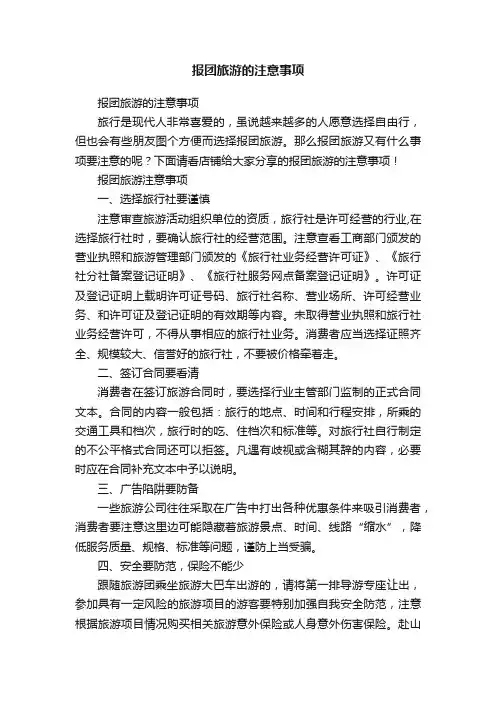 报团旅游的注意事项

报团旅游的注意事项

旅行是现代人非常喜爱的，虽说越来越多的人愿意选择自由行，但也会有些朋友图个方便而选择报团旅游。那么报团旅游又有什么事项要注意的呢？下面请看店铺给大家分享的报团旅游的注意事项！

报团旅游注意事项

一、选择旅行社要谨慎

注意审查旅游活动组织单位的资质，旅行社是许可经营的行业,在选择旅行社时，要确认旅行社的经营范围。注意查看工商部门颁发的营业执照和旅游管理部门颁发的《旅行社业务经营许可证》、《旅行社分社备案登记证明》、《旅行社服务网点备案登记证明》。许可证及登记证明上载明许可证号码、旅行社名称、营业场所、许可经营业务、和许可证及登记证明的有效期等内容。未取得营业执照和旅行社业务经营许可，不得从事相应的旅行社业务。消费者应当选择证照齐全、规模较大、信誉好的旅行社，不要被价格牵着走。

二、签订合同要看清

消费者在签订旅游合同时，要选择行业主管部门监制的正式合同文本。合同的内容一般包括：旅行的地点、时间和行程安排，所乘的交通工具和档次，旅行时的吃、住档次和标准等。对旅行社自行制定的不公平格式合同还可以拒签。凡遇有歧视或含糊其辞的内容，必要时应在合同补充文本中予以说明。

三、广告陷阱要防备

一些旅游公司往往采取在广告中打出各种优惠条件来吸引消费者，消费者要注意这里边可能隐藏着旅游景点、时间、线路“缩水”，降低服务质量、规格、标准等问题，谨防上当受骗。

四、安全要防范，保险不能少

跟随旅游团乘坐旅游大巴车出游的，请将第一排导游专座让出，参加具有一定风险的旅游项目的游客要特别加强自我安全防范，注意根据旅游项目情况购买相关旅游意外保险或人身意外伤害保险。赴山